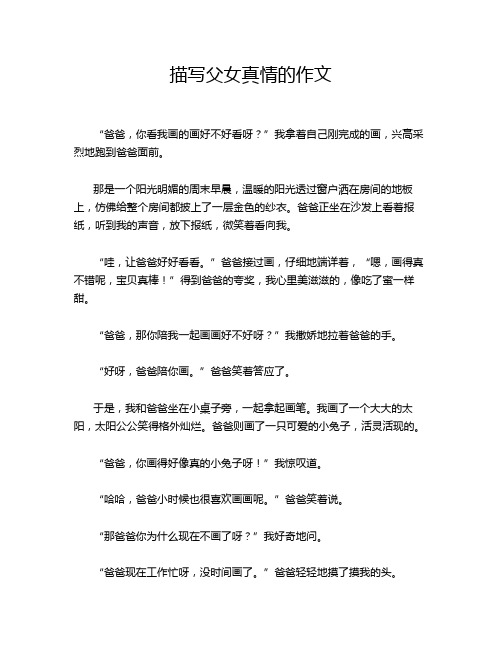 描写父女真情的作文

“爸爸，你看我画的画好不好看呀？”我拿着自己刚完成的画，兴高采烈地跑到爸爸面前。

那是一个阳光明媚的周末早晨，温暖的阳光透过窗户洒在房间的地板上，仿佛给整个房间都披上了一层金色的纱衣。爸爸正坐在沙发上看着报纸，听到我的声音，放下报纸，微笑着看向我。

“哇，让爸爸好好看看。”爸爸接过画，仔细地端详着，“嗯，画得真不错呢，宝贝真棒！”得到爸爸的夸奖，我心里美滋滋的，像吃了蜜一样甜。

“爸爸，那你陪我一起画画好不好呀？”我撒娇地拉着爸爸的手。

“好呀，爸爸陪你画。”爸爸笑着答应了。

于是，我和爸爸坐在小桌子旁，一起拿起画笔。我画了一个大大的太阳，太阳公公笑得格外灿烂。爸爸则画了一只可爱的小兔子，活灵活现的。

“爸爸，你画得好像真的小兔子呀！”我惊叹道。

“哈哈，爸爸小时候也很喜欢画画呢。”爸爸笑着说。

“那爸爸你为什么现在不画了呀？”我好奇地问。

“爸爸现在工作忙呀，没时间画了。”爸爸轻轻地摸了摸我的头。